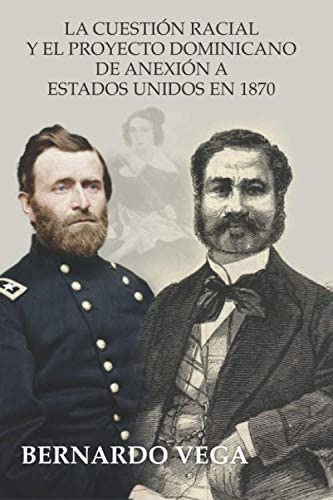 LA CUESTIÓN RACIAL
Y EL PROYECTO DOMINICANO
DE ANEXIÓN A
ESTADOS UNIDOS EN 1870

BERNARDO VEGA